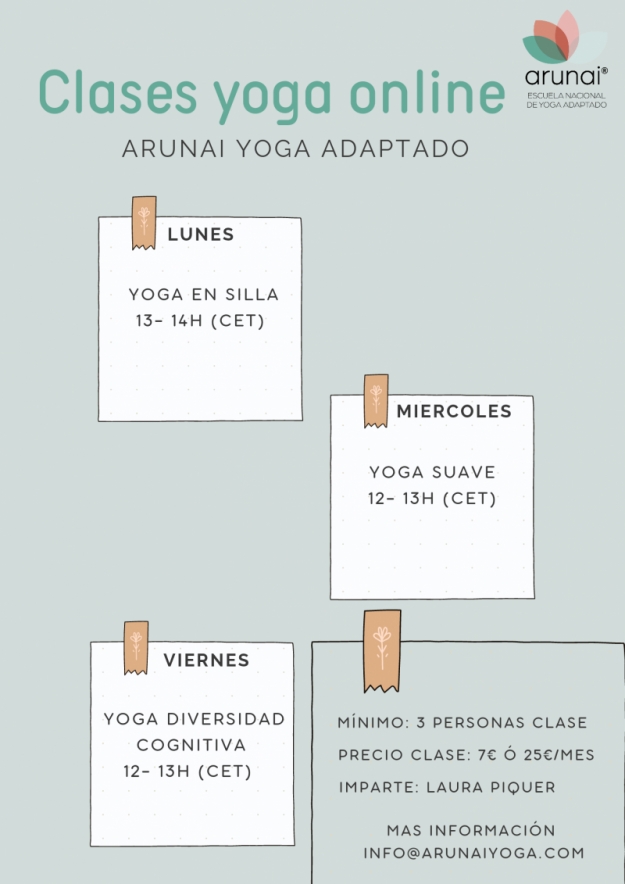 arunai®
ESCUELA NACIONAL DE YOGA ADAPTADO

Clases yoga online

ARUNAI YOGA ADAPTADO

LUNES

YOGA EN SILLA
13- 14H (CET)

MIERCOLES

YOGA SUAVE
12- 13H (CET)

VIERNES

YOGA DIVERSIDAD COGNITIVA
12- 13H (CET)

MÍNIMO: 3 PERSONAS CLASE

PRECIO CLASE: 7€ Ó 25€/MES

IMPARTE: LAURA PIQUER

MAS INFORMACIÓN
INFO@ARUNAIYOGA.COM